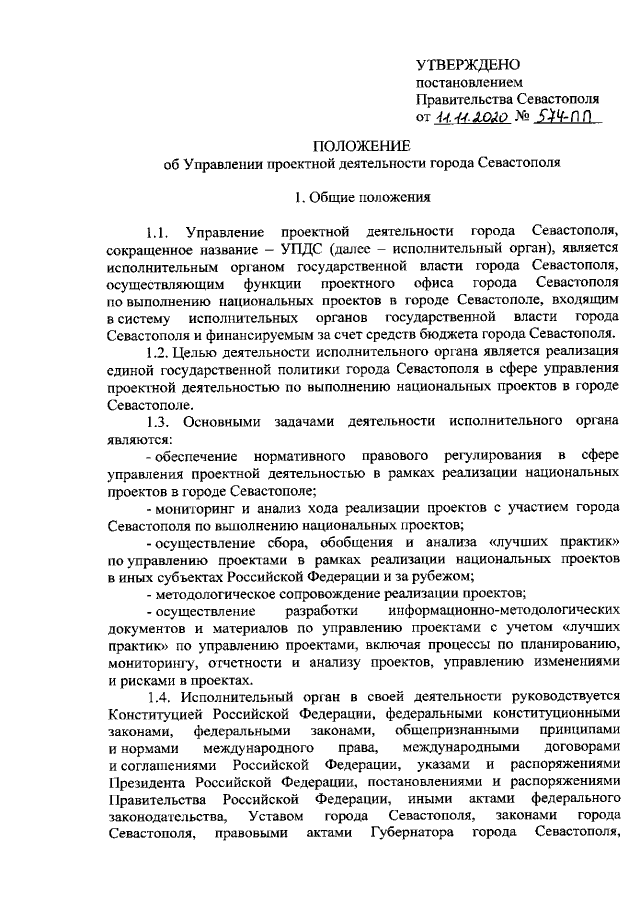 УТВЕРЖДЕНО
постановлением
Правительства Севастополя
от 11.11.2020 № 574-ПП

ПОЛОЖЕНИЕ
об Управлении проектной деятельности города Севастополя

1. Общие положения

1.1. Управление проектной деятельности города Севастополя, сокращенное название – УПДС (далее – исполнительный орган), является исполнительным органом государственной власти города Севастополя, осуществляющим функции проектного офиса города Севастополя по выполнению национальных проектов в городе Севастополе, входящим в систему исполнительных органов государственной власти города Севастополя и финансируемым за счет средств бюджета города Севастополя.

1.2. Целью деятельности исполнительного органа является реализация единой государственной политики города Севастополя в сфере управления проектной деятельностью по выполнению национальных проектов в городе Севастополе.

1.3. Основными задачами деятельности исполнительного органа являются:

- обеспечение нормативного правового регулирования в сфере управления проектной деятельностью в рамках реализации национальных проектов в городе Севастополе;

- мониторинг и анализ хода реализации проектов с участием города Севастополя по выполнению национальных проектов;

- осуществление сбора, обобщения и анализа «лучших практик» по управлению проектами в рамках реализации национальных проектов в иных субъектах Российской Федерации и за рубежом;

- методологическое сопровождение реализации проектов;

- осуществление разработки информационно-методологических документов и материалов по управлению проектами с учетом «лучших практик» по управлению проектами, включая процессы по планированию, мониторингу, отчетности и анализу проектов, управлению изменениями и рисками в проектах.

1.4. Исполнительный орган в своей деятельности руководствуется Конституцией Российской Федерации, федеральными конституционными законами, федеральными законами, общепризнанными принципами и нормами международного права, международными договорами и соглашениями Российской Федерации, указами и распоряжениями Президента Российской Федерации, постановлениями и распоряжениями Правительства Российской Федерации, иными актами федерального законодательства, Уставом города Севастополя, законами города Севастополя, правовыми актами Губернатора города Севастополя,